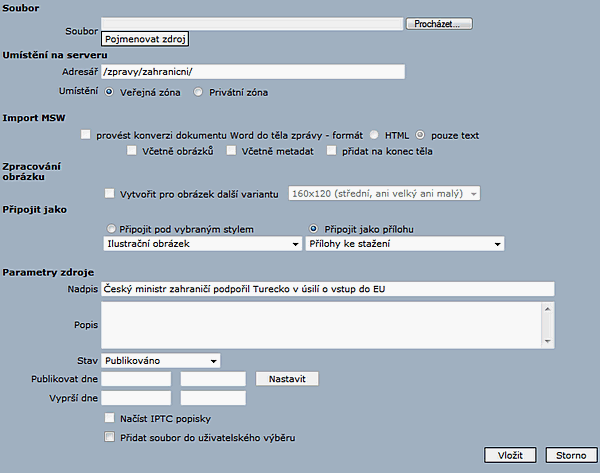 Soubor

Soubor Procházet...
Pojmenovat zdroj

Umístění na serveru

Adresář /zpravy/zahranicni/

Umístění Veřejná zóna Privátní zóna

Import MSW

provést konverzi dokumentu Word do těla zprávy - formát HTML pouze text

Včetně obrázků Včetně metadat přidat na konec těla

Zpracování obrázku

Vytvořit pro obrázek další variantu 160x120 (střední, ani velký ani malý)

Připojit jako

Připojit pod vybraným stylem Připojit jako přílohu

Ilustrační obrázek Přílohy ke stažení

Parametry zdroje

Nadpis Český ministr zahraničí podpořil Turecko v úsilí o vstup do EU

Popis

Stav Publikováno

Publikovat dne Nastavit

Vyprší dne

Načíst IPTC popisky

Přidat soubor do uživatelského výběru

Vložit Storno